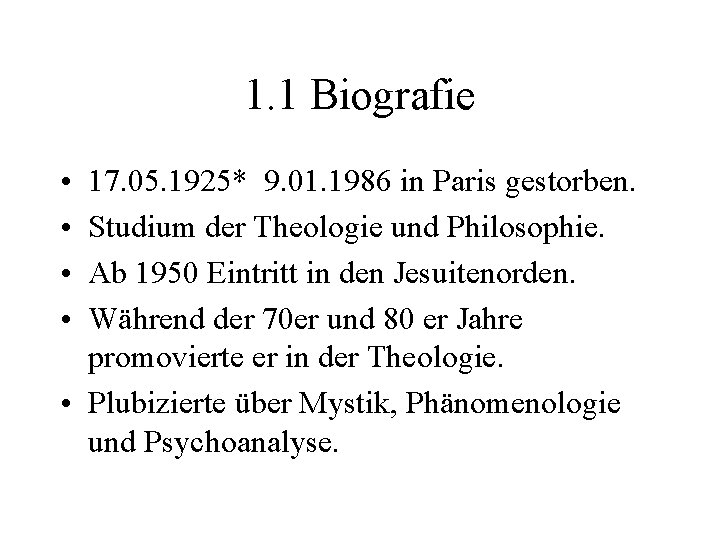 1.1 Biografie

• 17.05.1925* 9.01.1986 in Paris gestorben.
• Studium der Theologie und Philosophie.
• Ab 1950 Eintritt in den Jesuitenorden.
• Während der 70er und 80 er Jahre promovierte er in der Theologie.
• Plubizierte über Mystik, Phänomenologie und Psychoanalyse.